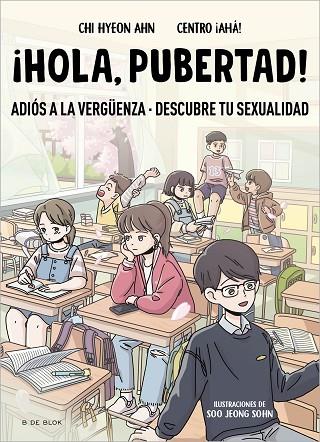 CHI HYEON AHN CENTRO ¡AHÁ!

¡HOLA, PUBERTAD!

ADIÓS A LA VERGÜENZA · DESCUBRE TU SEXUALIDAD

15

ILUSTRACIONES DE
SOO JEONG SOHN

B DE BLOK